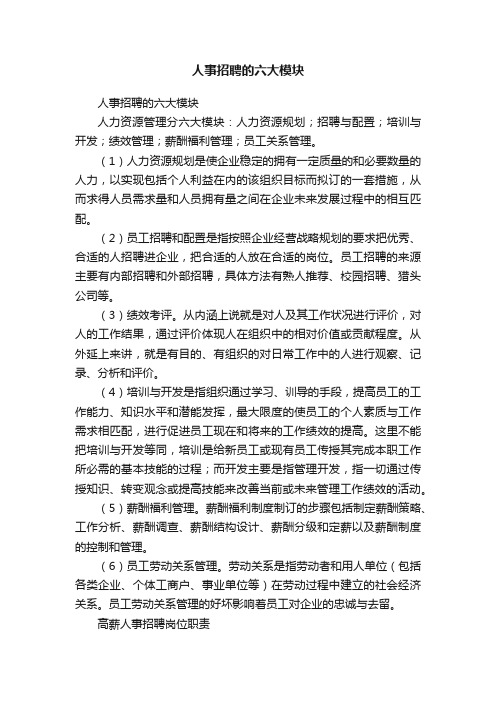 人事招聘的六大模块

人事招聘的六大模块

人力资源管理分六大模块：人力资源规划；招聘与配置；培训与开发；绩效管理；薪酬福利管理；员工关系管理。

（1）人力资源规划是使企业稳定的拥有一定质量的和必要数量的人力，以实现包括个人利益在内的该组织目标而拟订的一套措施，从而求得人员需求量和人员拥有量之间在企业未来发展过程中的相互匹配。

（2）员工招聘和配置是指按照企业经营战略规划的要求把优秀、合适的人招聘进企业，把合适的人放在合适的岗位。员工招聘的来源主要有内部招聘和外部招聘，具体方法有熟人推荐、校园招聘、猎头公司等。

（3）绩效考评。从内涵上说就是对人及其工作状况进行评价，对人的工作结果，通过评价体现人在组织中的相对价值或贡献程度。从外延上来讲，就是有目的、有组织的对日常工作中的人进行观察、记录、分析和评价。

（4）培训与开发是指组织通过学习、训导的手段，提高员工的工作能力、知识水平和潜能发挥，最大限度的使员工的个人素质与工作需求相匹配，进行促进员工现在和将来的工作绩效的提高。这里不能把培训与开发等同，培训是给新员工或现有员工传授其完成本职工作所必需的基本技能的过程；而开发主要是指管理开发，指一切通过传授知识、转变观念或提高技能来改善当前或未来管理工作绩效的活动。

（5）薪酬福利管理。薪酬福利制度制订的步骤包括制定薪酬策略、工作分析、薪酬调查、薪酬结构设计、薪酬分级和定薪以及薪酬制度的控制和管理。

（6）员工劳动关系管理。劳动关系是指劳动者和用人单位（包括各类企业、个体工商户、事业单位等）在劳动过程中建立的社会经济关系。员工劳动关系管理的好坏影响着员工对企业的忠诚与去留。

高薪人事招聘岗位职责